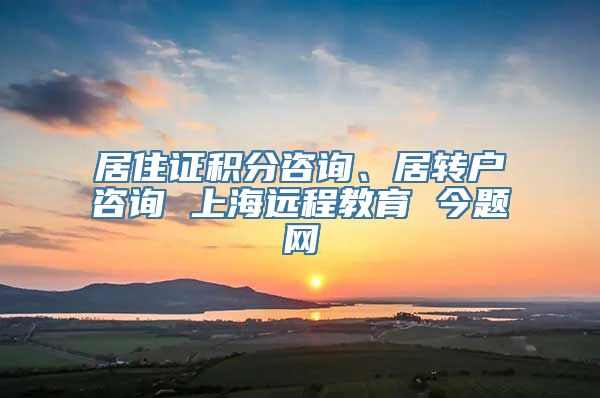 居住证积分咨询、居转户咨询 上海远程教育 今题网